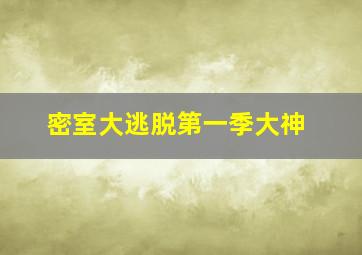 密室大逃脱第一季大神